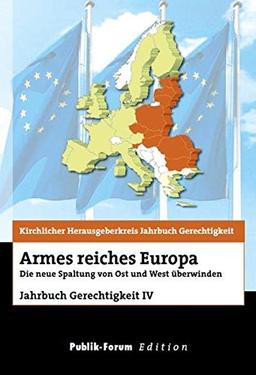 Kirchlicher Herausgeberkreis Jahrbuch Gerechtigkeit

Armes reiches Europa
Die neue Spaltung von Ost und West überwinden

Jahrbuch Gerechtigkeit IV

Publik-Forum Edition